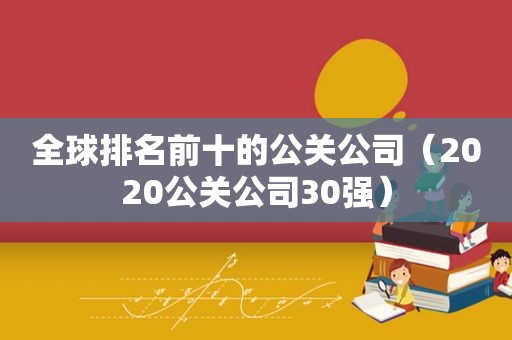 全球排名前十的公关公司（2020公关公司30强）